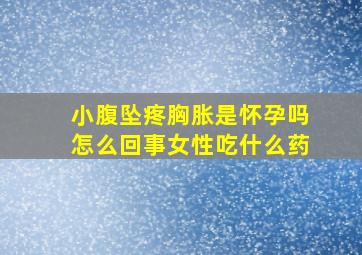 小腹坠疼胸胀是怀孕吗
怎么回事女性吃什么药